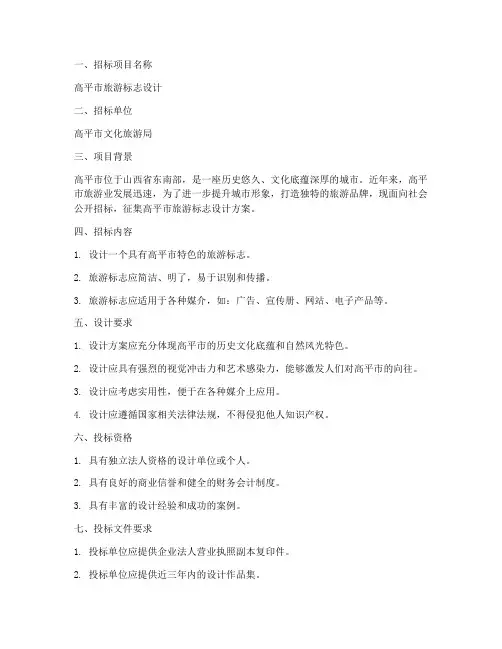 一、招标项目名称

高平市旅游标志设计

二、招标单位

高平市文化旅游局

三、项目背景

高平市位于山西省东南部，是一座历史悠久、文化底蕴深厚的城市。近年来，高平市旅游业发展迅速，为了进一步提升城市形象，打造独特的旅游品牌，现面向社会公开招标，征集高平市旅游标志设计方案。

四、招标内容

1. 设计一个具有高平市特色的旅游标志。

2. 旅游标志应简洁、明了，易于识别和传播。

3. 旅游标志应适用于各种媒介，如：广告、宣传册、网站、电子产品等。

五、设计要求

1. 设计方案应充分体现高平市的历史文化底蕴和自然风光特色。

2. 设计应具有强烈的视觉冲击力和艺术感染力，能够激发人们对高平市的向往。

3. 设计应考虑实用性，便于在各种媒介上应用。

4. 设计应遵循国家相关法律法规，不得侵犯他人知识产权。

六、投标资格

1. 具有独立法人资格的设计单位或个人。

2. 具有良好的商业信誉和健全的财务会计制度。

3. 具有丰富的设计经验和成功的案例。

七、投标文件要求

1. 投标单位应提供企业法人营业执照副本复印件。

2. 投标单位应提供近三年内的设计作品集。